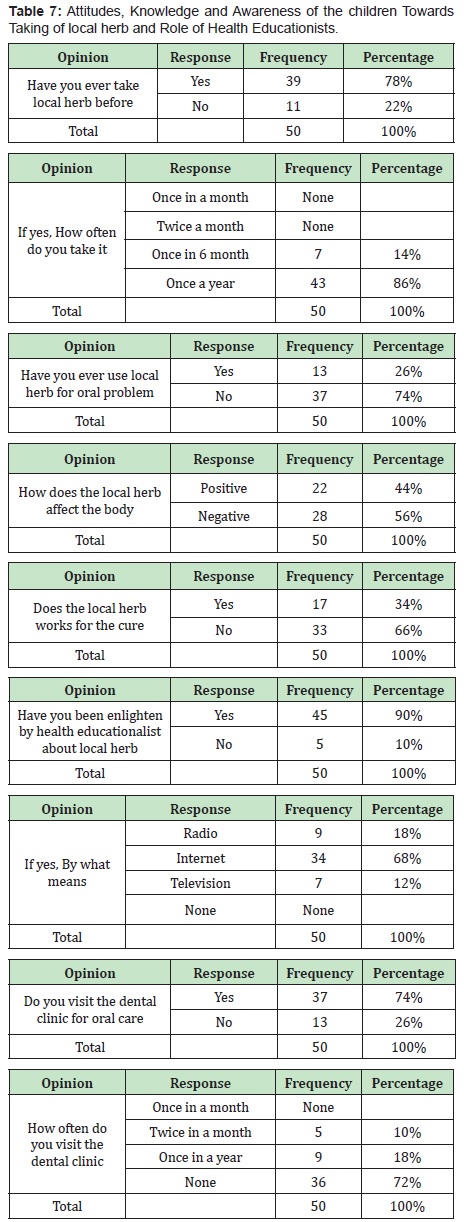 **Table 7:** Attitudes, Knowledge and Awareness of the children Towards Taking of local herb and Role of Health Educationists.

| Opinion | Response | Frequency | Percentage |
|---|---|---|---|
| Have you ever take local herb before | Yes | 39 | 78% |
| | No | 11 | 22% |
| Total | | 50 | 100% |

| Opinion | Response | Frequency | Percentage |
|---|---|---|---|
| If yes, How often do you take it | Once in a month | None | |
| | Twice a month | None | |
| | Once in 6 month | 7 | 14% |
| | Once a year | 43 | 86% |
| Total | | 50 | 100% |

| Opinion | Response | Frequency | Percentage |
|---|---|---|---|
| Have you ever use local herb for oral problem | Yes | 13 | 26% |
| | No | 37 | 74% |
| Total | | 50 | 100% |

| Opinion | Response | Frequency | Percentage |
|---|---|---|---|
| How does the local herb affect the body | Positive | 22 | 44% |
| | Negative | 28 | 56% |
| Total | | 50 | 100% |

| Opinion | Response | Frequency | Percentage |
|---|---|---|---|
| Does the local herb works for the cure | Yes | 17 | 34% |
| | No | 33 | 66% |
| Total | | 50 | 100% |

| Opinion | Response | Frequency | Percentage |
|---|---|---|---|
| Have you been enlighten by health educationalist about local herb | Yes | 45 | 90% |
| | No | 5 | 10% |
| Total | | 50 | 100% |

| Opinion | Response | Frequency | Percentage |
|---|---|---|---|
| If yes, By what means | Radio | 9 | 18% |
| | Internet | 34 | 68% |
| | Television | 7 | 12% |
| | None | None | |
| Total | | 50 | 100% |

| Opinion | Response | Frequency | Percentage |
|---|---|---|---|
| Do you visit the dental clinic for oral care | Yes | 37 | 74% |
| | No | 13 | 26% |
| Total | | 50 | 100% |

| Opinion | Response | Frequency | Percentage |
|---|---|---|---|
| How often do you visit the dental clinic | Once in a month | None | |
| | Twice in a month | 5 | 10% |
| | Once in a year | 9 | 18% |
| | None | 36 | 72% |
| Total | | 50 | 100% |